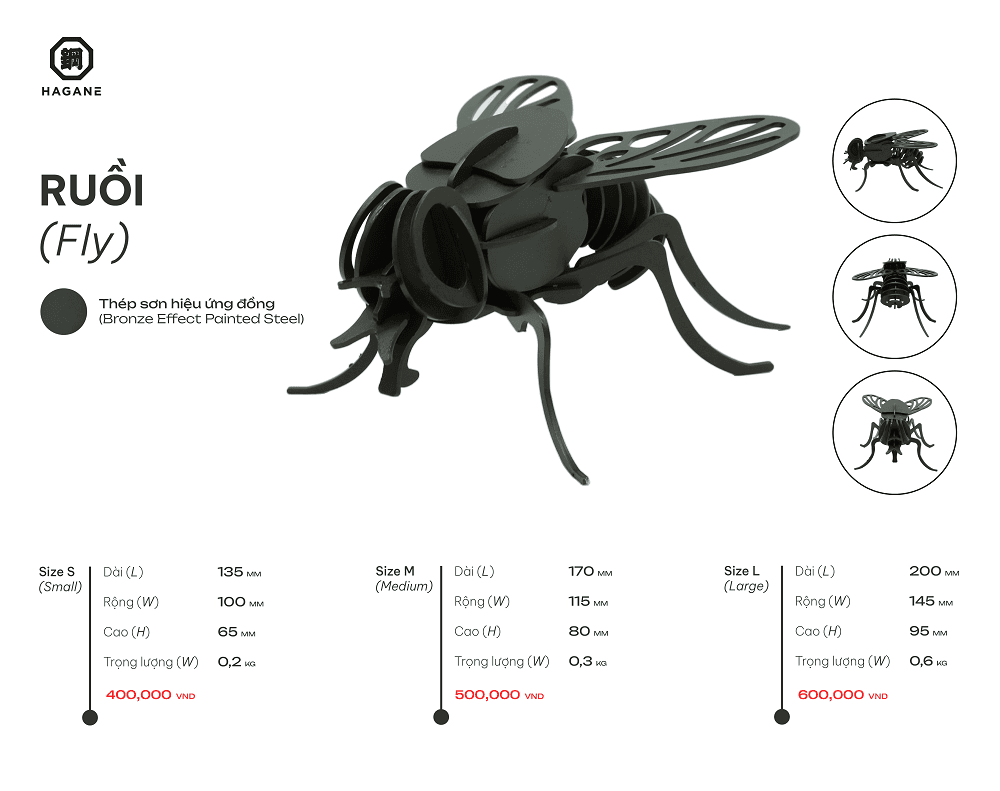 鋼
HAGANE

RUỒI
(Fly)

Thép sơn hiệu ứng đồng
(Bronze Effect Painted Steel)

Size S
(Small)

Dài (L) 135 MM
Rộng (W) 100 MM
Cao (H) 65 MM
Trọng lượng (W) 0,2 KG
400,000 VND

Size M
(Medium)

Dài (L) 170 MM
Rộng (W) 115 MM
Cao (H) 80 MM
Trọng lượng (W) 0,3 KG
500,000 VND

Size L
(Large)

Dài (L) 200 MM
Rộng (W) 145 MM
Cao (H) 95 MM
Trọng lượng (W) 0,6 KG
600,000 VND